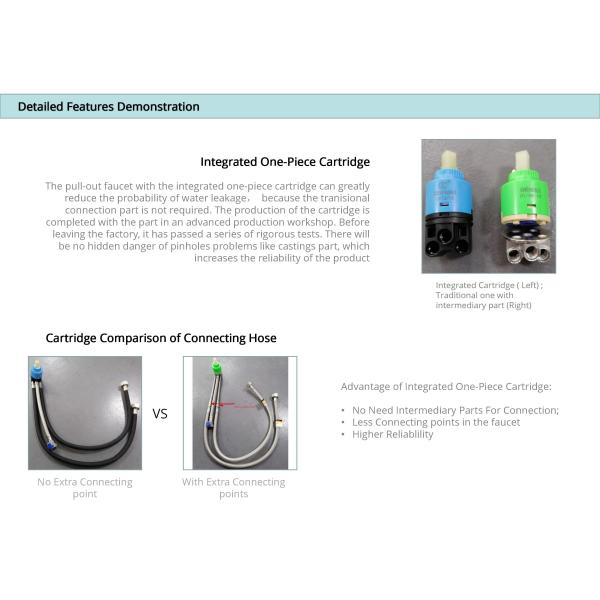 Detailed Features Demonstration

Integrated One-Piece Cartridge

The pull-out faucet with the integrated one-piece cartridge can greatly reduce the probability of water leakage， because the tranisional connection part is not required. The production of the cartridge is completed with the part in an advanced production workshop. Before leaving the factory, it has passed a series of rigorous tests. There will be no hidden danger of pinholes problems like castings part, which increases the reliability of the product

Integrated Cartridge ( Left) ; Traditional one with intermediary part (Right)

Cartridge Comparison of Connecting Hose

VS

No Extra Connecting point

With Extra Connecting points

Advantage of Integrated One-Piece Cartridge:

• No Need Intermediary Parts For Connection;
• Less Connecting points in the faucet
• Higher Reliablility